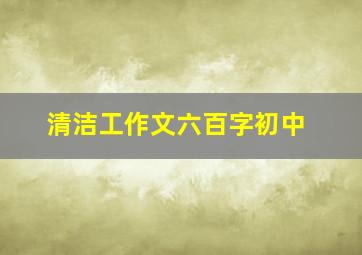 清洁工作文六百字初中